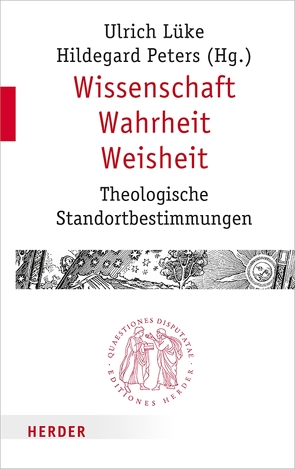 Ulrich Lüke
Hildegard Peters (Hg.)

Wissenschaft
Wahrheit
Weisheit

Theologische
Standortbestimmungen

QUAESTIONES DISPUTATAE
· EDITIONES HERDER ·

HERDER